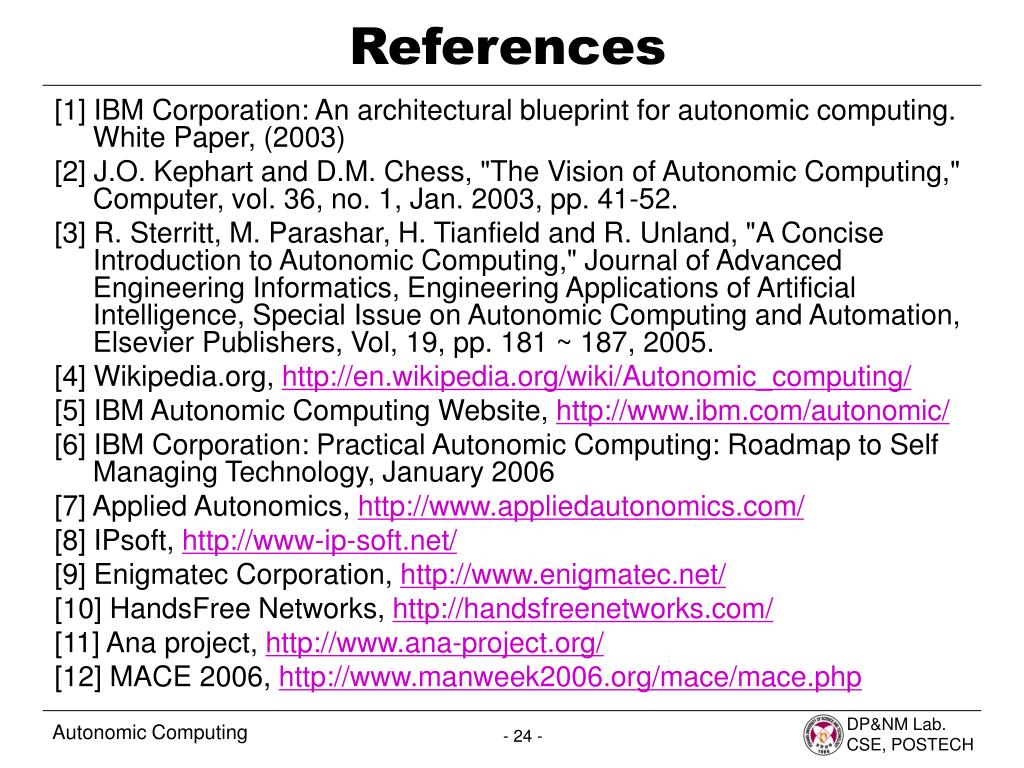 References

[1] IBM Corporation: An architectural blueprint for autonomic computing. White Paper, (2003)

[2] J.O. Kephart and D.M. Chess, "The Vision of Autonomic Computing," Computer, vol. 36, no. 1, Jan. 2003, pp. 41-52.

[3] R. Sterritt, M. Parashar, H. Tianfield and R. Unland, "A Concise Introduction to Autonomic Computing," Journal of Advanced Engineering Informatics, Engineering Applications of Artificial Intelligence, Special Issue on Autonomic Computing and Automation, Elsevier Publishers, Vol, 19, pp. 181 ~ 187, 2005.

[4] Wikipedia.org, http://en.wikipedia.org/wiki/Autonomic_computing/

[5] IBM Autonomic Computing Website, http://www.ibm.com/autonomic/

[6] IBM Corporation: Practical Autonomic Computing: Roadmap to Self Managing Technology, January 2006

[7] Applied Autonomics, http://www.appliedautonomics.com/

[8] IPsoft, http://www-ip-soft.net/

[9] Enigmatec Corporation, http://www.enigmatec.net/

[10] HandsFree Networks, http://handsfreenetworks.com/

[11] Ana project, http://www.ana-project.org/

[12] MACE 2006, http://www.manweek2006.org/mace/mace.php

Autonomic Computing

- 24 -

DP&NM Lab.
CSE, POSTECH